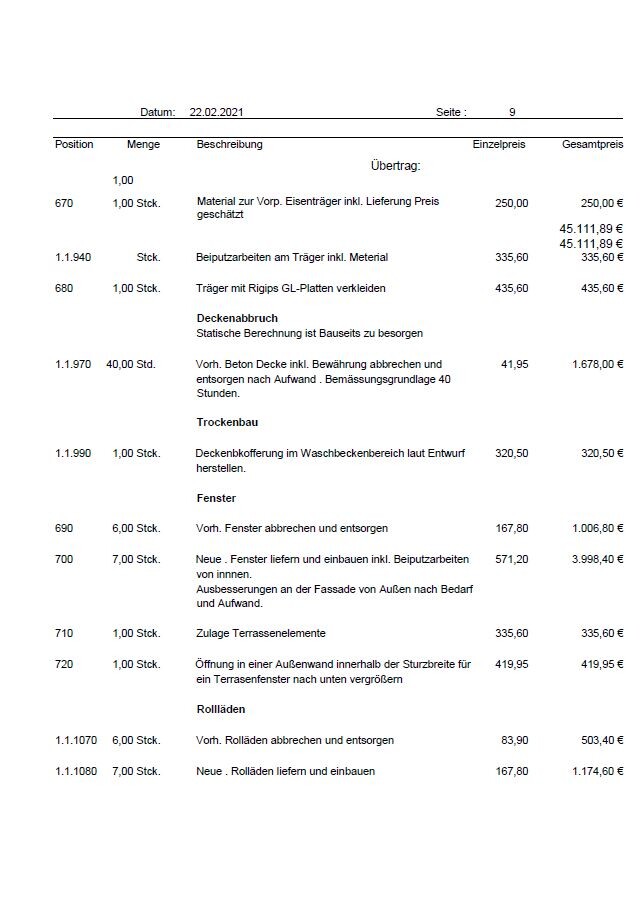 Datum: 22.02.2021 Seite : 9

| Position | Menge | Beschreibung | Einzelpreis | Gesamtpreis |
|---|---|---|---|---|
| | | Übertrag: | | |
| | 1,00 | | | |
| 670 | 1,00 Stck. | Material zur Vorp. Eisenträger inkl. Lieferung Preis geschätzt | 250,00 | 250,00 € |
| | | | | 45.111,89 € |
| | | | | 45.111,89 € |
| 1.1.940 | Stck. | Beiputzarbeiten am Träger inkl. Meterial | 335,60 | 335,60 € |
| 680 | 1,00 Stck. | Träger mit Rigips GL-Platten verkleiden | 435,60 | 435,60 € |
| | | **Deckenabbruch** Statische Berechnung ist Bauseits zu besorgen | | |
| 1.1.970 | 40,00 Std. | Vorh. Beton Decke inkl. Bewährung abbrechen und entsorgen nach Aufwand . Bemässungsgrundlage 40 Stunden. | 41,95 | 1.678,00 € |
| | | **Trockenbau** | | |
| 1.1.990 | 1,00 Stck. | Deckenbkofferung im Waschbeckenbereich laut Entwurf herstellen. | 320,50 | 320,50 € |
| | | **Fenster** | | |
| 690 | 6,00 Stck. | Vorh. Fenster abbrechen und entsorgen | 167,80 | 1.006,80 € |
| 700 | 7,00 Stck. | Neue . Fenster liefern und einbauen inkl. Beiputzarbeiten von innnen. Ausbesserungen an der Fassade von Außen nach Bedarf und Aufwand. | 571,20 | 3.998,40 € |
| 710 | 1,00 Stck. | Zulage Terrassenelemente | 335,60 | 335,60 € |
| 720 | 1,00 Stck. | Öffnung in einer Außenwand innerhalb der Sturzbreite für ein Terrasenfenster nach unten vergrößern | 419,95 | 419,95 € |
| | | **Rollläden** | | |
| 1.1.1070 | 6,00 Stck. | Vorh. Rolläden abbrechen und entsorgen | 83,90 | 503,40 € |
| 1.1.1080 | 7,00 Stck. | Neue . Rolläden liefern und einbauen | 167,80 | 1.174,60 € |